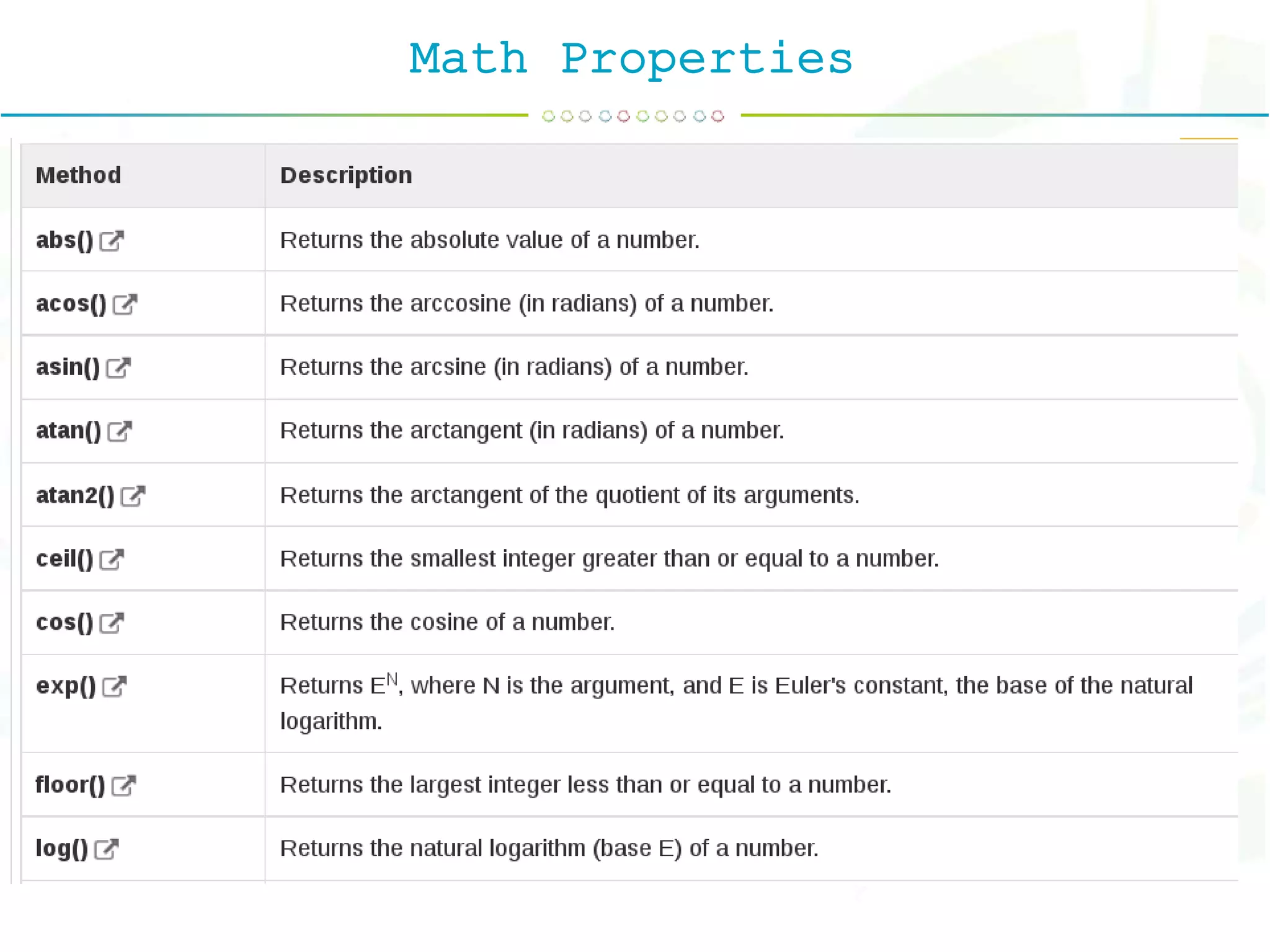 Math Properties

| Method | Description |
|---|---|
| abs() | Returns the absolute value of a number. |
| acos() | Returns the arccosine (in radians) of a number. |
| asin() | Returns the arcsine (in radians) of a number. |
| atan() | Returns the arctangent (in radians) of a number. |
| atan2() | Returns the arctangent of the quotient of its arguments. |
| ceil() | Returns the smallest integer greater than or equal to a number. |
| cos() | Returns the cosine of a number. |
| exp() | Returns $E^N$, where N is the argument, and E is Euler's constant, the base of the natural logarithm. |
| floor() | Returns the largest integer less than or equal to a number. |
| log() | Returns the natural logarithm (base E) of a number. |